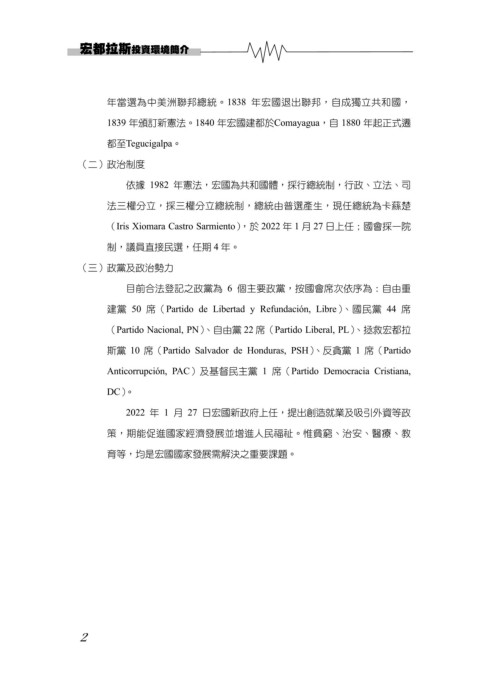 宏都拉斯投資環境簡介

年當選為中美洲聯邦總統。1838 年宏國退出聯邦，自成獨立共和國，1839 年頒訂新憲法。1840 年宏國建都於Comayagua，自 1880 年起正式遷都至Tegucigalpa。

（二）政治制度

依據 1982 年憲法，宏國為共和國體，採行總統制，行政、立法、司法三權分立，採三權分立總統制，總統由普選產生，現任總統為卡蘇楚（Iris Xiomara Castro Sarmiento），於 2022 年 1 月 27 日上任；國會採一院制，議員直接民選，任期 4 年。

（三）政黨及政治勢力

目前合法登記之政黨為 6 個主要政黨，按國會席次依序為：自由重建黨 50 席（Partido de Libertad y Refundación, Libre）、國民黨 44 席（Partido Nacional, PN）、自由黨 22 席（Partido Liberal, PL）、拯救宏都拉斯黨 10 席（Partido Salvador de Honduras, PSH）、反貪黨 1 席（Partido Anticorrupción, PAC）及基督民主黨 1 席（Partido Democracia Cristiana, DC）。

2022 年 1 月 27 日宏國新政府上任，提出創造就業及吸引外資等政策，期能促進國家經濟發展並增進人民福祉。惟貧窮、治安、醫療、教育等，均是宏國國家發展需解決之重要課題。

2